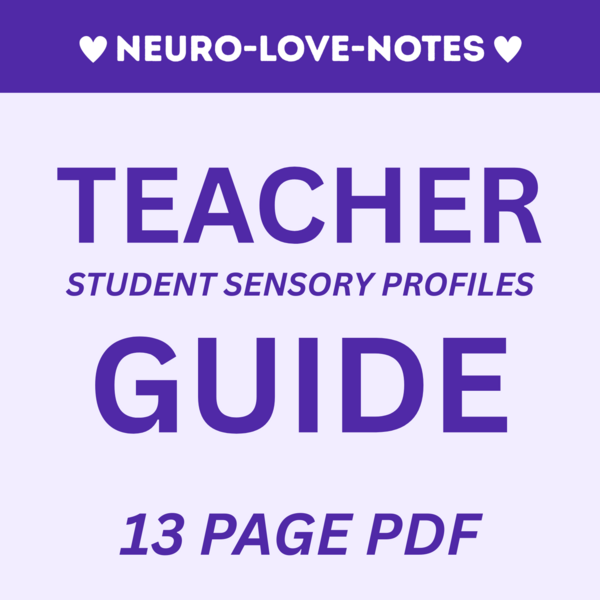 ♥ NEURO-LOVE-NOTES ♥

TEACHER

STUDENT SENSORY PROFILES

GUIDE

13 PAGE PDF